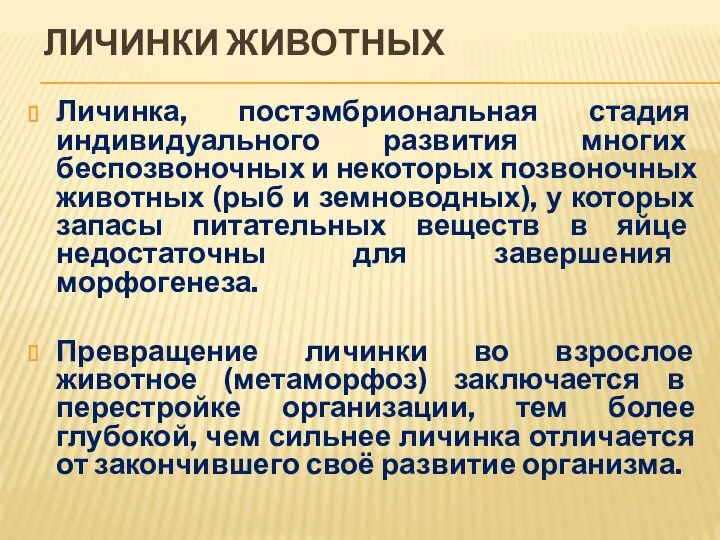 ЛИЧИНКИ ЖИВОТНЫХ

Личинка, постэмбриональная стадия индивидуального развития многих беспозвоночных и некоторых позвоночных животных (рыб и земноводных), у которых запасы питательных веществ в яйце недостаточны для завершения морфогенеза.

Превращение личинки во взрослое животное (метаморфоз) заключается в перестройке организации, тем более глубокой, чем сильнее личинка отличается от закончившего своё развитие организма.